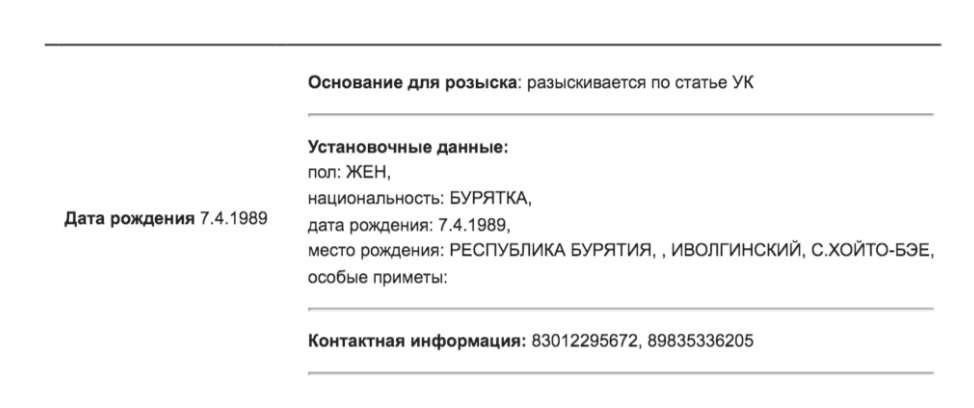 Дата рождения 7.4.1989

Основание для розыска: разыскивается по статье УК

Установочные данные:
пол: ЖЕН,
национальность: БУРЯТКА,
дата рождения: 7.4.1989,
место рождения: РЕСПУБЛИКА БУРЯТИЯ, , ИВОЛГИНСКИЙ, С.ХОЙТО-БЭЕ,
особые приметы:

Контактная информация: 83012295672, 89835336205